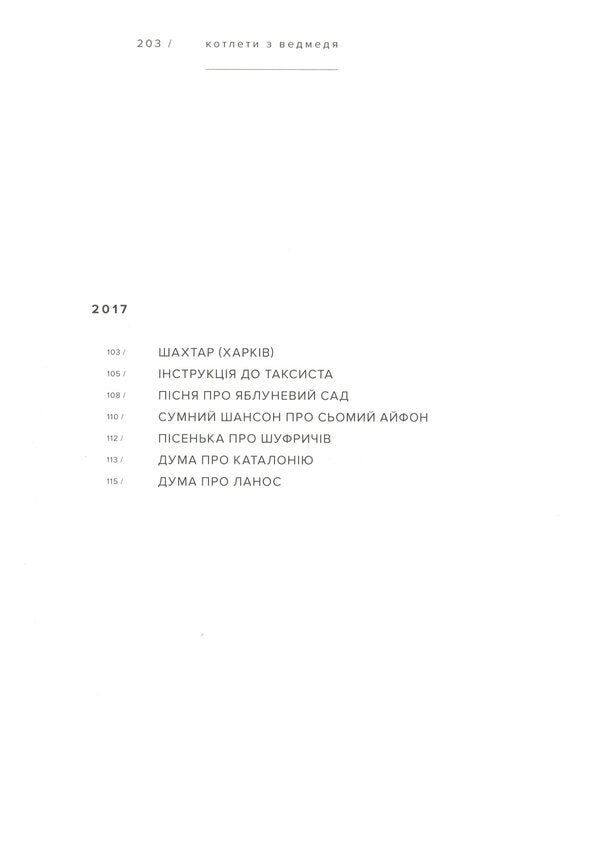 203 / котлети з ведмедя

2017

103 / ШАХТАР (ХАРКІВ)
105 / ІНСТРУКЦІЯ ДО ТАКСИСТА
108 / ПІСНЯ ПРО ЯБЛУНЕВИЙ САД
110 / СУМНИЙ ШАНСОН ПРО СЬОМИЙ АЙФОН
112 / ПІСЕНЬКА ПРО ШУФРИЧІВ
113 / ДУМА ПРО КАТАЛОНІЮ
115 / ДУМА ПРО ЛАНОС